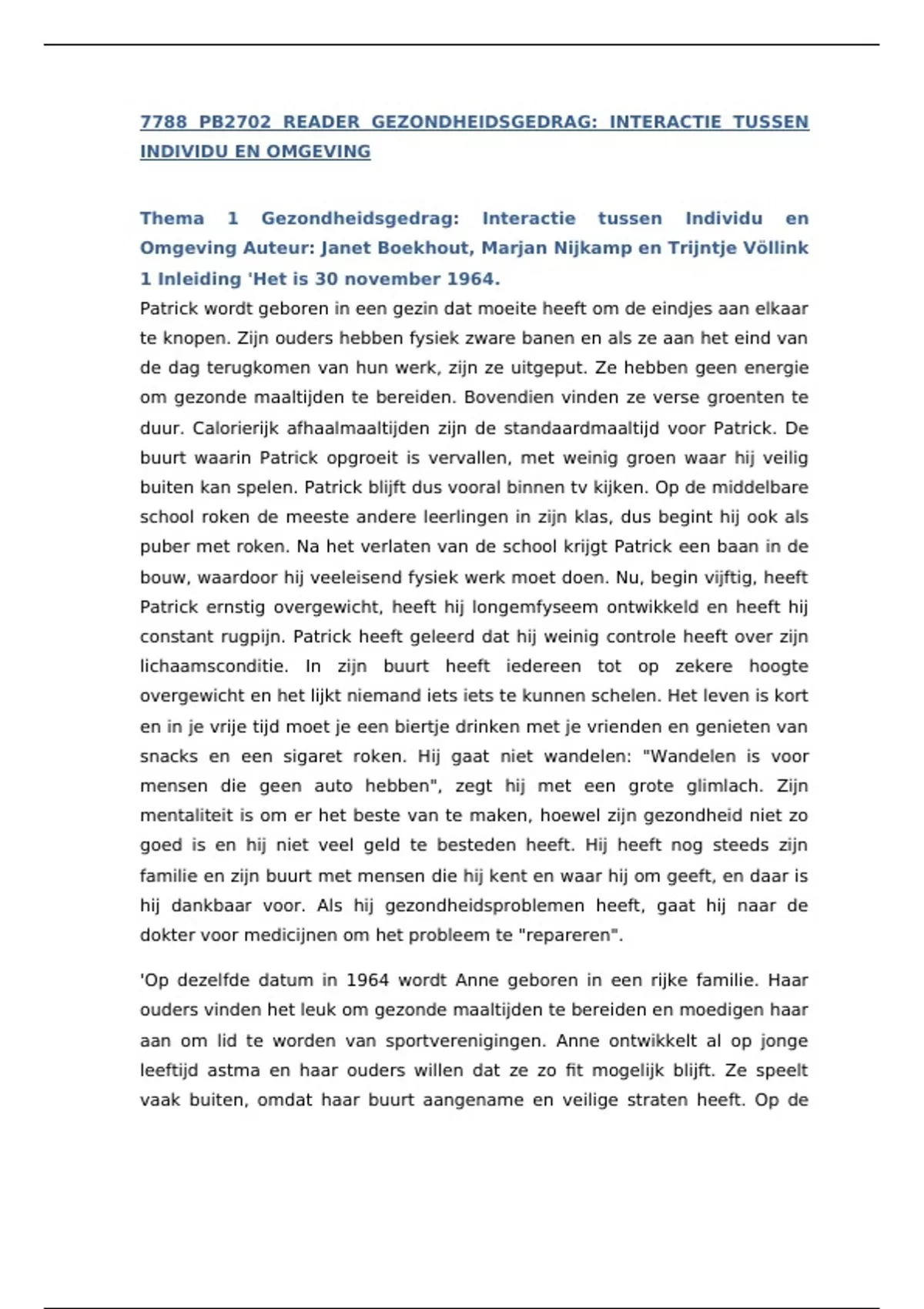 7788 PB2702 READER GEZONDHEIDSGEDRAG: INTERACTIE TUSSEN INDIVIDU EN OMGEVING

Thema 1 Gezondheidsgedrag: Interactie tussen Individu en Omgeving Auteur: Janet Boekhout, Marjan Nijkamp en Trijntje Völlink 1 Inleiding 'Het is 30 november 1964.

Patrick wordt geboren in een gezin dat moeite heeft om de eindjes aan elkaar te knopen. Zijn ouders hebben fysiek zware banen en als ze aan het eind van de dag terugkomen van hun werk, zijn ze uitgeput. Ze hebben geen energie om gezonde maaltijden te bereiden. Bovendien vinden ze verse groenten te duur. Calorierijk afhaalmaaltijden zijn de standaardmaaltijd voor Patrick. De buurt waarin Patrick opgroeit is vervallen, met weinig groen waar hij veilig buiten kan spelen. Patrick blijft dus vooral binnen tv kijken. Op de middelbare school roken de meeste andere leerlingen in zijn klas, dus begint hij ook als puber met roken. Na het verlaten van de school krijgt Patrick een baan in de bouw, waardoor hij veeleisend fysiek werk moet doen. Nu, begin vijftig, heeft Patrick ernstig overgewicht, heeft hij longemfyseem ontwikkeld en heeft hij constant rugpijn. Patrick heeft geleerd dat hij weinig controle heeft over zijn lichaamsconditie. In zijn buurt heeft iedereen tot op zekere hoogte overgewicht en het lijkt niemand iets iets te kunnen schelen. Het leven is kort en in je vrije tijd moet je een biertje drinken met je vrienden en genieten van snacks en een sigaret roken. Hij gaat niet wandelen: "Wandelen is voor mensen die geen auto hebben", zegt hij met een grote glimlach. Zijn mentaliteit is om er het beste van te maken, hoewel zijn gezondheid niet zo goed is en hij niet veel geld te besteden heeft. Hij heeft nog steeds zijn familie en zijn buurt met mensen die hij kent en waar hij om geeft, en daar is hij dankbaar voor. Als hij gezondheidsproblemen heeft, gaat hij naar de dokter voor medicijnen om het probleem te "repareren".

'Op dezelfde datum in 1964 wordt Anne geboren in een rijke familie. Haar ouders vinden het leuk om gezonde maaltijden te bereiden en moedigen haar aan om lid te worden van sportverenigingen. Anne ontwikkelt al op jonge leeftijd astma en haar ouders willen dat ze zo fit mogelijk blijft. Ze speelt vaak buiten, omdat haar buurt aangename en veilige straten heeft. Op de